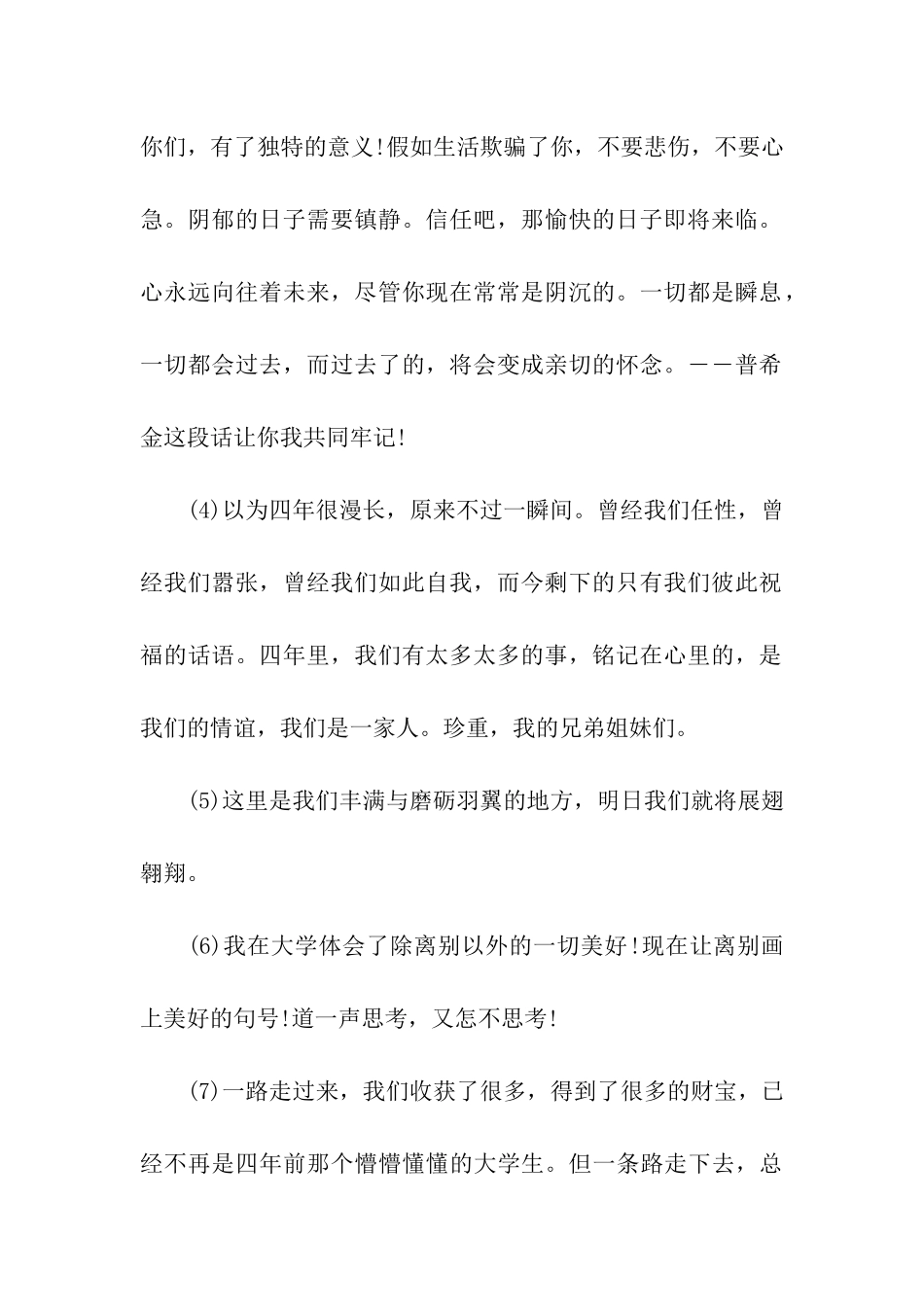 你们，有了独特的意义!假如生活欺骗了你，不要悲伤，不要心急。阴郁的日子需要镇静。信任吧，那愉快的日子即将来临。心永远向往着未来，尽管你现在常常是阴沉的。一切都是瞬息，一切都会过去，而过去了的，将会变成亲切的怀念。——普希金这段话让你我共同牢记!

(4)以为四年很漫长，原来不过一瞬间。曾经我们任性，曾经我们嚣张，曾经我们如此自我，而今剩下的只有我们彼此祝福的话语。四年里，我们有太多太多的事，铭记在心里的，是我们的情谊，我们是一家人。珍重，我的兄弟姐妹们。

(5)这里是我们丰满与磨砺羽翼的地方，明日我们就将展翅翱翔。

(6)我在大学体会了除离别以外的一切美好!现在让离别画上美好的句号!道一声思考，又怎不思考!

(7)一路走过来，我们收获了很多，得到了很多的财宝，已经不再是四年前那个懵懵懂懂的大学生。但一条路走下去，总